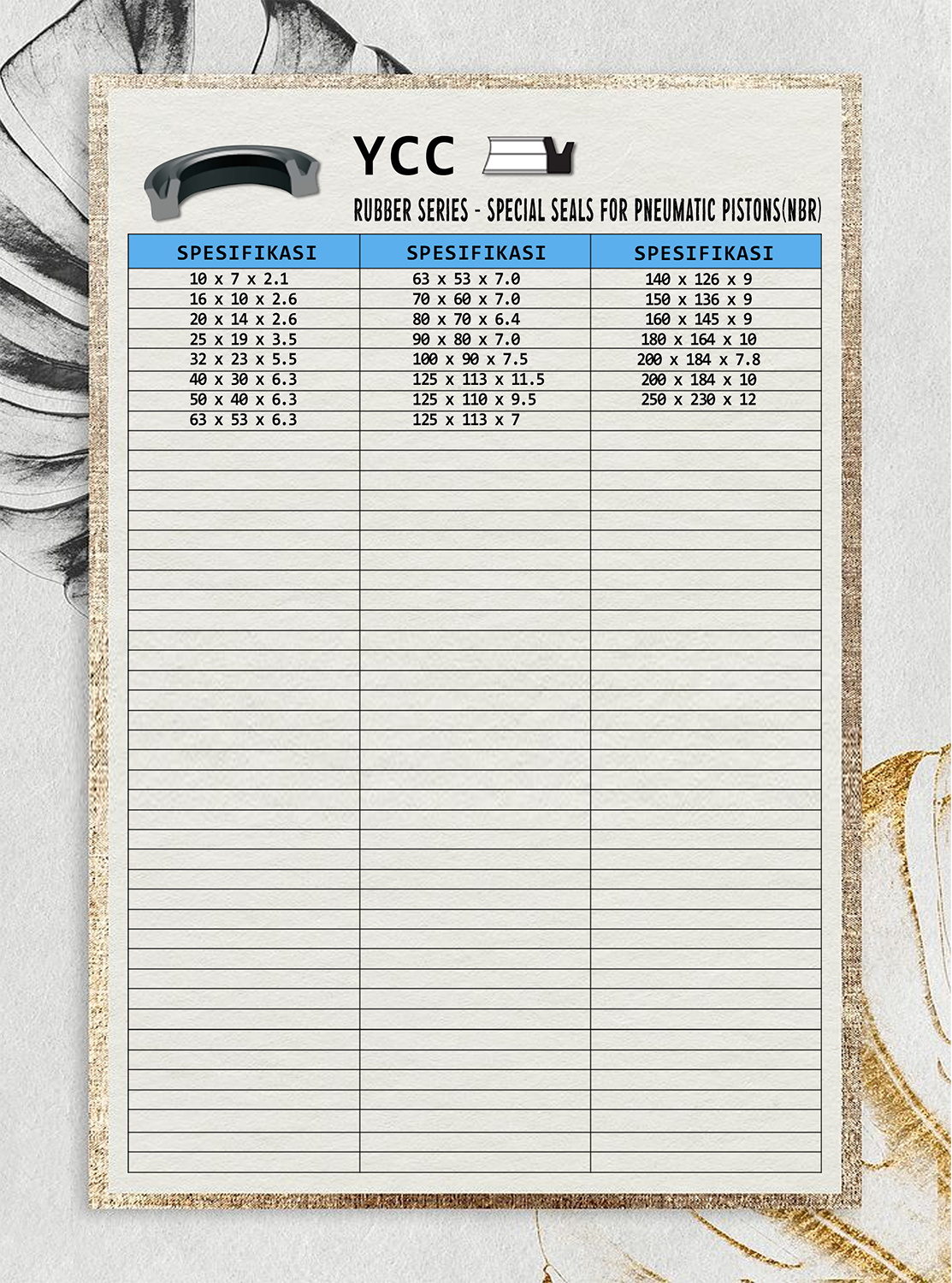 YCC

RUBBER SERIES - SPECIAL SEALS FOR PNEUMATIC PISTONS(NBR)

| SPESIFIKASI | SPESIFIKASI | SPESIFIKASI |
|---|---|---|
| 10 x 7 x 2.1 | 63 x 53 x 7.0 | 140 x 126 x 9 |
| 16 x 10 x 2.6 | 70 x 60 x 7.0 | 150 x 136 x 9 |
| 20 x 14 x 2.6 | 80 x 70 x 6.4 | 160 x 145 x 9 |
| 25 x 19 x 3.5 | 90 x 80 x 7.0 | 180 x 164 x 10 |
| 32 x 23 x 5.5 | 100 x 90 x 7.5 | 200 x 184 x 7.8 |
| 40 x 30 x 6.3 | 125 x 113 x 11.5 | 200 x 184 x 10 |
| 50 x 40 x 6.3 | 125 x 110 x 9.5 | 250 x 230 x 12 |
| 63 x 53 x 6.3 | 125 x 113 x 7 | |